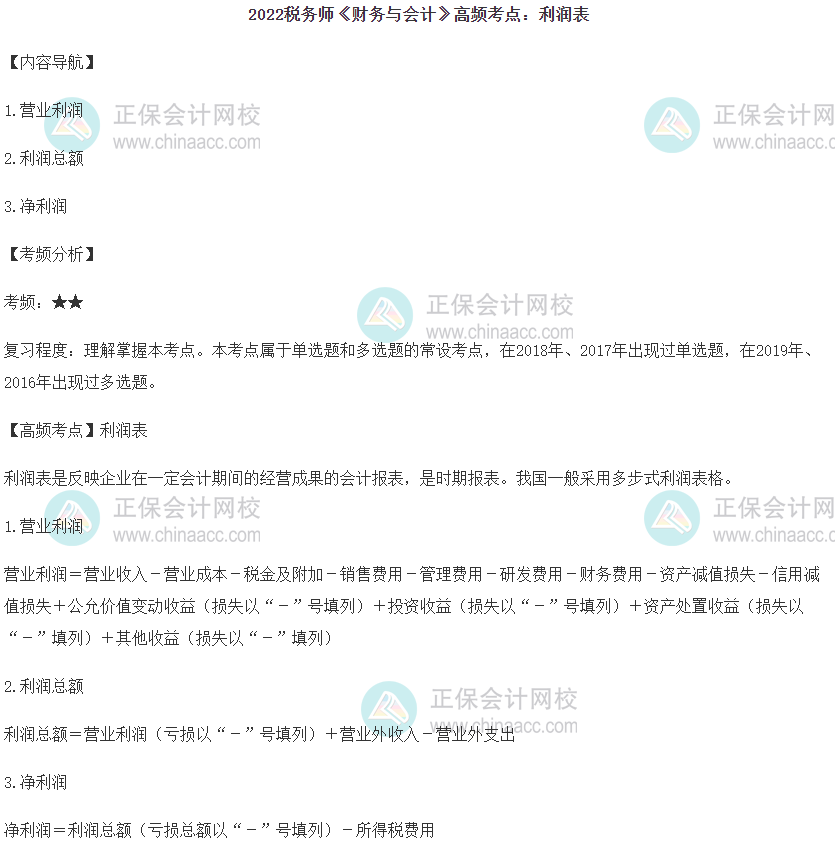 2022税务师《财务与会计》高频考点：利润表

【内容导航】

1.营业利润

2.利润总额

3.净利润

【考频分析】

考频：★★

复习程度：理解掌握本考点。本考点属于单选题和多选题的常设考点，在2018年、2017年出现过单选题，在2019年、2016年出现过多选题。

【高频考点】利润表

利润表是反映企业在一定会计期间的经营成果的会计报表，是时期报表。我国一般采用多步式利润表格。

1.营业利润

营业利润＝营业收入－营业成本－税金及附加－销售费用－管理费用－研发费用－财务费用－资产减值损失－信用减值损失＋公允价值变动收益（损失以“－”号填列）＋投资收益（损失以“－”号填列）＋资产处置收益（损失以“－”填列）＋其他收益（损失以“－”填列）

2.利润总额

利润总额＝营业利润（亏损以“－”号填列）＋营业外收入－营业外支出

3.净利润

净利润＝利润总额（亏损总额以“－”号填列）－所得税费用

正保会计网校
www.chinaacc.com